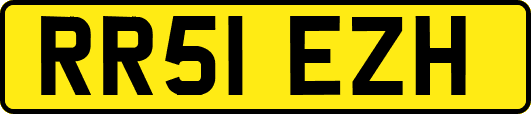 RR51 EZH